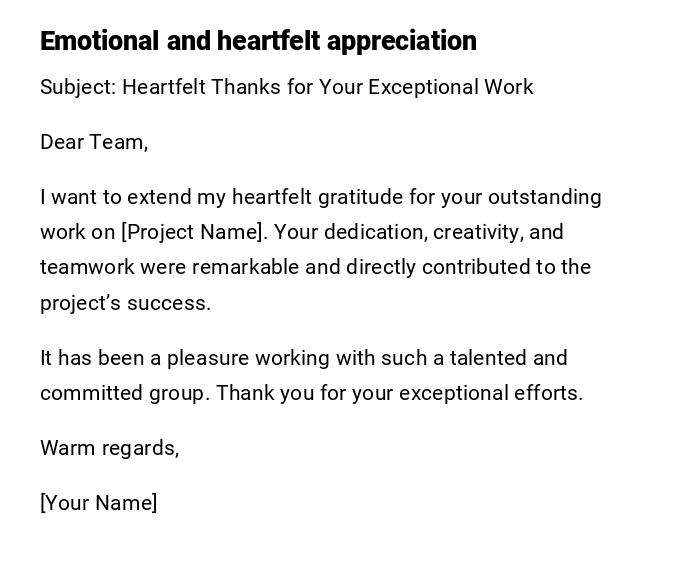 Emotional and heartfelt appreciation

Subject: Heartfelt Thanks for Your Exceptional Work

Dear Team,

I want to extend my heartfelt gratitude for your outstanding work on [Project Name]. Your dedication, creativity, and teamwork were remarkable and directly contributed to the project's success.

It has been a pleasure working with such a talented and committed group. Thank you for your exceptional efforts.

Warm regards,

[Your Name]